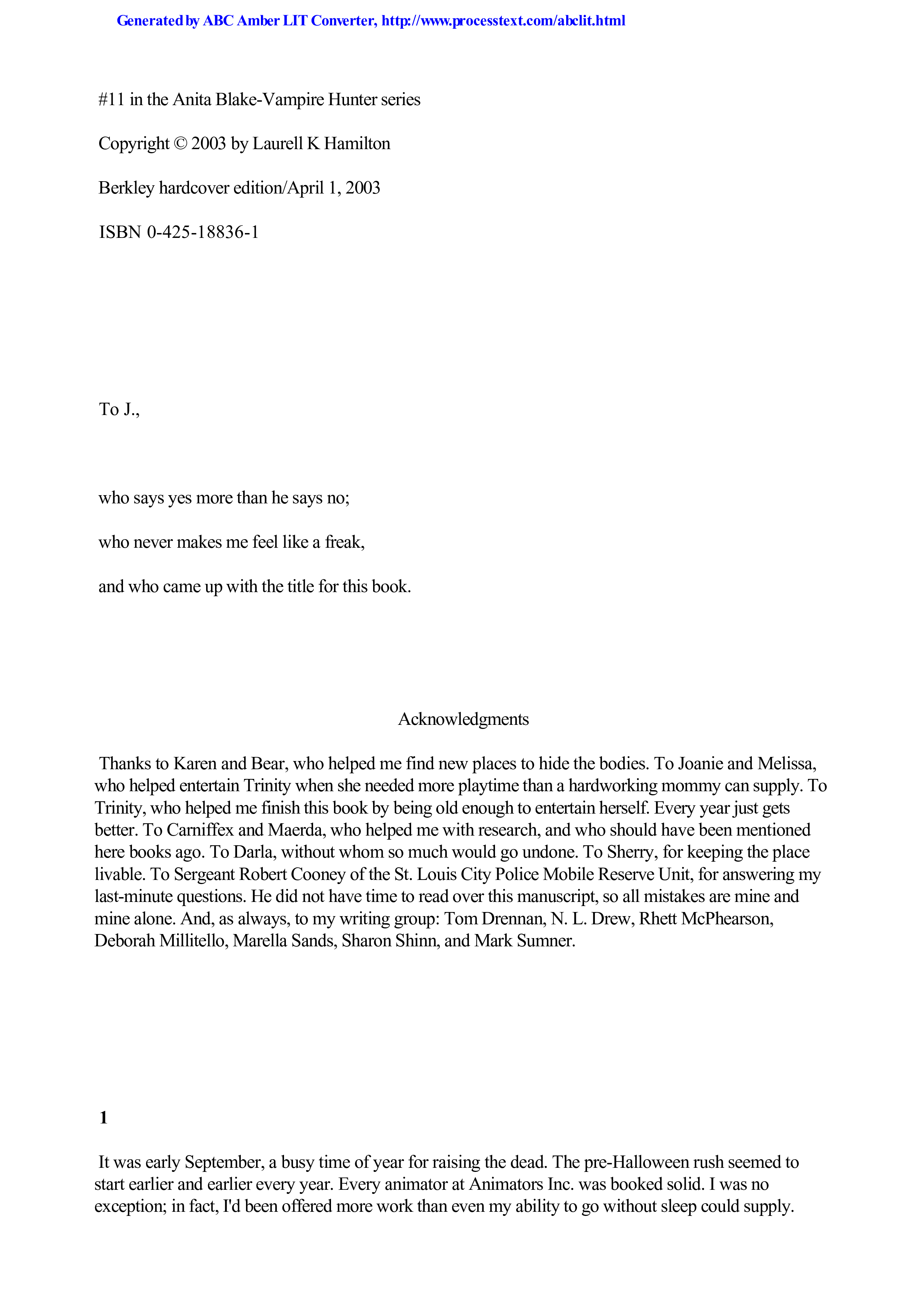 Generated by ABC Amber LIT Converter, http://www.processtext.com/abclit.html

#11 in the Anita Blake-Vampire Hunter series

Copyright © 2003 by Laurell K Hamilton

Berkley hardcover edition/April 1, 2003

ISBN 0-425-18836-1

To J.,

who says yes more than he says no;

who never makes me feel like a freak,

and who came up with the title for this book.

Acknowledgments

Thanks to Karen and Bear, who helped me find new places to hide the bodies. To Joanie and Melissa, who helped entertain Trinity when she needed more playtime than a hardworking mommy can supply. To Trinity, who helped me finish this book by being old enough to entertain herself. Every year just gets better. To Carniffex and Maerda, who helped me with research, and who should have been mentioned here books ago. To Darla, without whom so much would go undone. To Sherry, for keeping the place livable. To Sergeant Robert Cooney of the St. Louis City Police Mobile Reserve Unit, for answering my last-minute questions. He did not have time to read over this manuscript, so all mistakes are mine and mine alone. And, as always, to my writing group: Tom Drennan, N. L. Drew, Rhett McPhearson, Deborah Millitello, Marella Sands, Sharon Shinn, and Mark Sumner.

1

It was early September, a busy time of year for raising the dead. The pre-Halloween rush seemed to start earlier and earlier every year. Every animator at Animators Inc. was booked solid. I was no exception; in fact, I'd been offered more work than even my ability to go without sleep could supply.